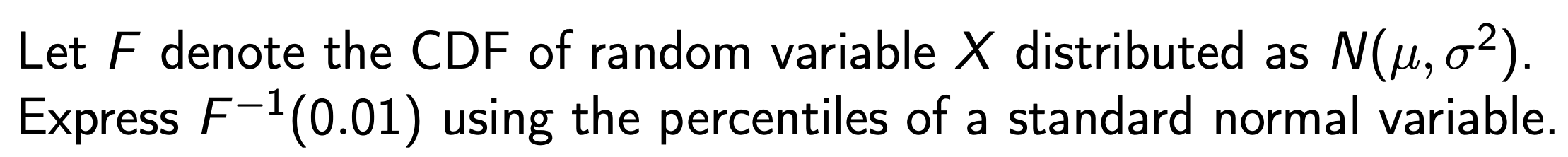 Let $F$ denote the CDF of random variable $X$ distributed as $N(\mu, \sigma^2)$. Express $F^{-1}(0.01)$ using the percentiles of a standard normal variable.